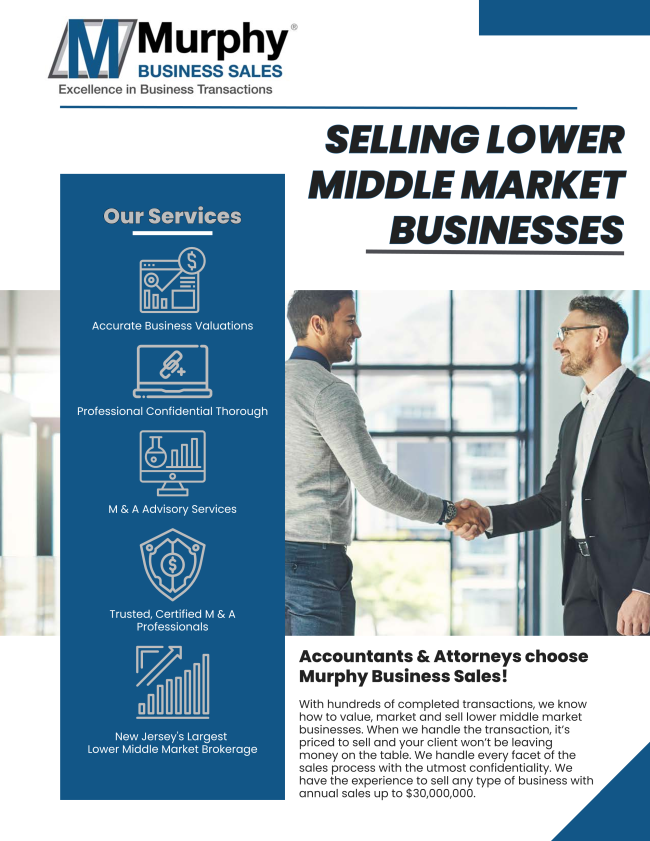 Murphy®
BUSINESS SALES
Excellence in Business Transactions

SELLING LOWER MIDDLE MARKET BUSINESSES

Our Services

Accurate Business Valuations

Professional Confidential Thorough

M & A Advisory Services

Trusted, Certified M & A Professionals

New Jersey's Largest
Lower Middle Market Brokerage

Accountants & Attorneys choose Murphy Business Sales!

With hundreds of completed transactions, we know how to value, market and sell lower middle market businesses. When we handle the transaction, it's priced to sell and your client won't be leaving money on the table. We handle every facet of the sales process with the utmost confidentiality. We have the experience to sell any type of business with annual sales up to $30,000,000.